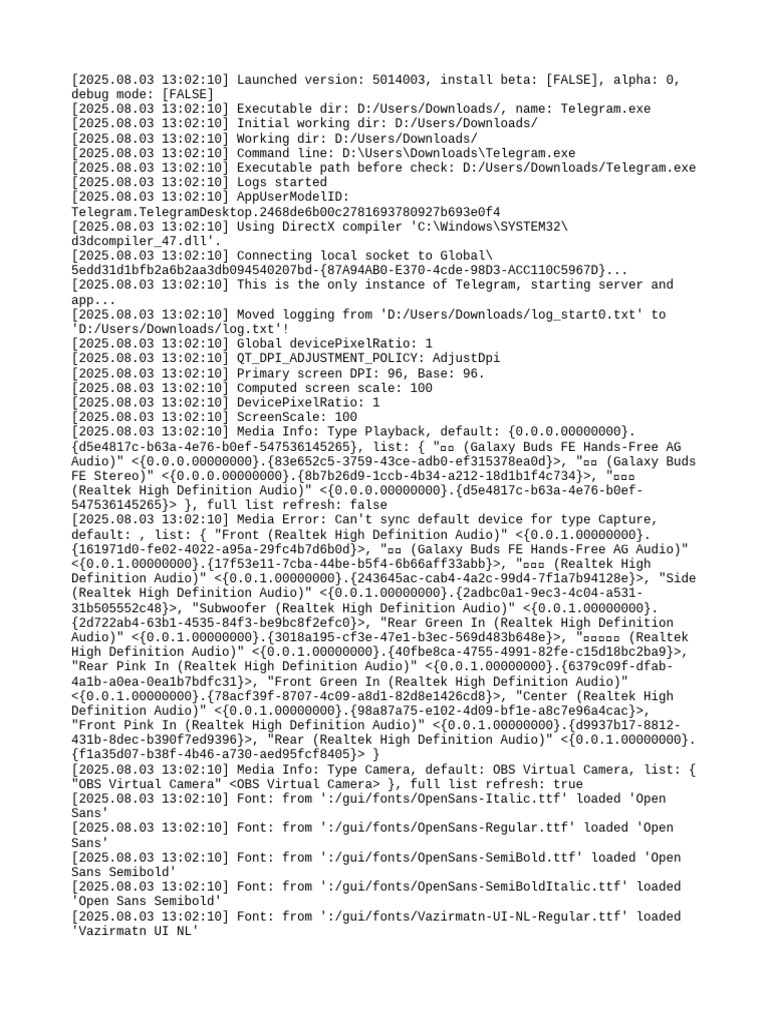 [2025.08.03 13:02:10] Launched version: 5014003, install beta: [FALSE], alpha: 0, debug mode: [FALSE]
[2025.08.03 13:02:10] Executable dir: D:/Users/Downloads/, name: Telegram.exe
[2025.08.03 13:02:10] Initial working dir: D:/Users/Downloads/
[2025.08.03 13:02:10] Working dir: D:/Users/Downloads/
[2025.08.03 13:02:10] Command line: D:\Users\Downloads\Telegram.exe
[2025.08.03 13:02:10] Executable path before check: D:/Users/Downloads/Telegram.exe
[2025.08.03 13:02:10] Logs started
[2025.08.03 13:02:10] AppUserModelID: Telegram.TelegramDesktop.2468de6b00c2781693780927b693e0f4
[2025.08.03 13:02:10] Using DirectX compiler 'C:\Windows\SYSTEM32\d3dcompiler_47.dll'.
[2025.08.03 13:02:10] Connecting local socket to Global\5edd31d1bfb2a6b2aa3db094540207bd-{87A94AB0-E370-4cde-98D3-ACC110C5967D}...
[2025.08.03 13:02:10] This is the only instance of Telegram, starting server and app...
[2025.08.03 13:02:10] Moved logging from 'D:/Users/Downloads/log_start0.txt' to 'D:/Users/Downloads/log.txt'!
[2025.08.03 13:02:10] Global devicePixelRatio: 1
[2025.08.03 13:02:10] QT_DPI_ADJUSTMENT_POLICY: AdjustDpi
[2025.08.03 13:02:10] Primary screen DPI: 96, Base: 96.
[2025.08.03 13:02:10] Computed screen scale: 100
[2025.08.03 13:02:10] DevicePixelRatio: 1
[2025.08.03 13:02:10] ScreenScale: 100
[2025.08.03 13:02:10] Media Info: Type Playback, default: {0.0.0.00000000}.{d5e4817c-b63a-4e76-b0ef-547536145265}, list: { "▫▫ (Galaxy Buds FE Hands-Free AG Audio)" <{0.0.0.00000000}.{83e652c5-3759-43ce-adb0-ef315378ea0d}>, "▫▫ (Galaxy Buds FE Stereo)" <{0.0.0.00000000}.{8b7b26d9-1ccb-4b34-a212-18d1b1f4c734}>, "▫▫▫ (Realtek High Definition Audio)" <{0.0.0.00000000}.{d5e4817c-b63a-4e76-b0ef-547536145265}> }, full list refresh: false
[2025.08.03 13:02:10] Media Error: Can't sync default device for type Capture, default: , list: { "Front (Realtek High Definition Audio)" <{0.0.1.00000000}.{161971d0-fe02-4022-a95a-29fc4b7d6b0d}>, "▫▫ (Galaxy Buds FE Hands-Free AG Audio)" <{0.0.1.00000000}.{17f53e11-7cba-44be-b5f4-6b66aff33abb}>, "▫▫▫ (Realtek High Definition Audio)" <{0.0.1.00000000}.{243645ac-cab4-4a2c-99d4-7f1a7b94128e}>, "Side (Realtek High Definition Audio)" <{0.0.1.00000000}.{2adbc0a1-9ec3-4c04-a531-31b505552c48}>, "Subwoofer (Realtek High Definition Audio)" <{0.0.1.00000000}.{2d722ab4-63b1-4535-84f3-be9bc8f2efc0}>, "Rear Green In (Realtek High Definition Audio)" <{0.0.1.00000000}.{3018a195-cf3e-47e1-b3ec-569d483b648e}>, "▫▫▫▫▫ (Realtek High Definition Audio)" <{0.0.1.00000000}.{40fbe8ca-4755-4991-82fe-c15d18bc2ba9}>, "Rear Pink In (Realtek High Definition Audio)" <{0.0.1.00000000}.{6379c09f-dfab-4a1b-a0ea-0ea1b7bdfc31}>, "Front Green In (Realtek High Definition Audio)" <{0.0.1.00000000}.{78acf39f-8707-4c09-a8d1-82d8e1426cd8}>, "Center (Realtek High Definition Audio)" <{0.0.1.00000000}.{98a87a75-e102-4d09-bf1e-a8c7e96a4cac}>, "Front Pink In (Realtek High Definition Audio)" <{0.0.1.00000000}.{d9937b17-8812-431b-8dec-b390f7ed9396}>, "Rear (Realtek High Definition Audio)" <{0.0.1.00000000}.{f1a35d07-b38f-4b46-a730-aed95fcf8405}> }
[2025.08.03 13:02:10] Media Info: Type Camera, default: OBS Virtual Camera, list: { "OBS Virtual Camera" <OBS Virtual Camera> }, full list refresh: true
[2025.08.03 13:02:10] Font: from ':/gui/fonts/OpenSans-Italic.ttf' loaded 'Open Sans'
[2025.08.03 13:02:10] Font: from ':/gui/fonts/OpenSans-Regular.ttf' loaded 'Open Sans'
[2025.08.03 13:02:10] Font: from ':/gui/fonts/OpenSans-SemiBold.ttf' loaded 'Open Sans Semibold'
[2025.08.03 13:02:10] Font: from ':/gui/fonts/OpenSans-SemiBoldItalic.ttf' loaded 'Open Sans Semibold'
[2025.08.03 13:02:10] Font: from ':/gui/fonts/Vazirmatn-UI-NL-Regular.ttf' loaded 'Vazirmatn UI NL'